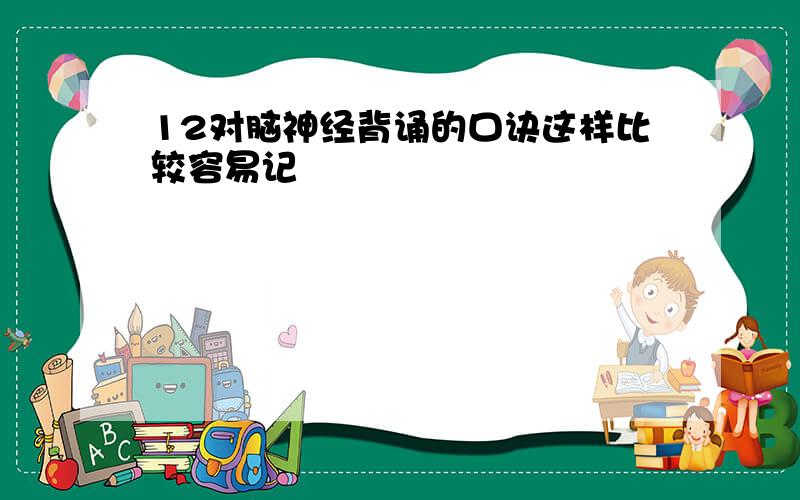 12对脑神经背诵的口诀这样比较容易记

A B C